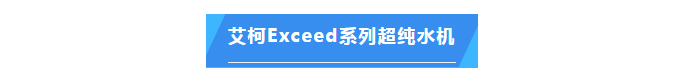 艾柯Exceed系列超纯水机